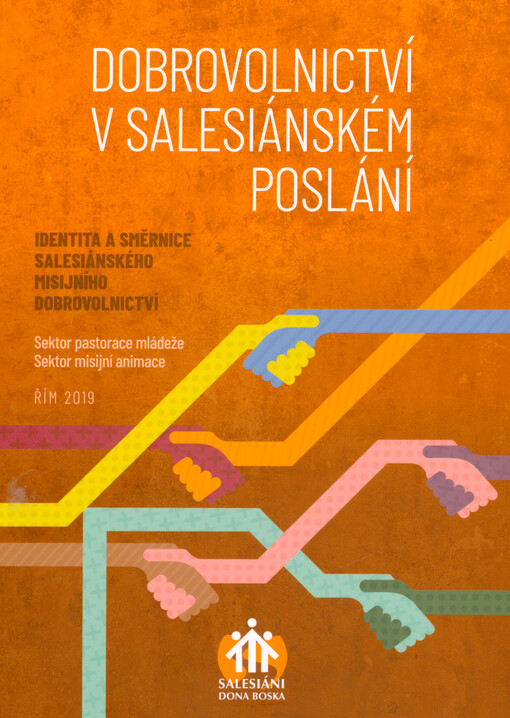 DOBROVOLNICTVÍ V SALESIÁNSKÉM POSLÁNÍ

IDENTITA A SMĚRNICE SALESIÁNSKÉHO MISIJNÍHO DOBROVOLNICTVÍ

Sektor pastorace mládeže
Sektor misijní animace

ŘÍM 2019

SALESIÁNI DONA BOSKA